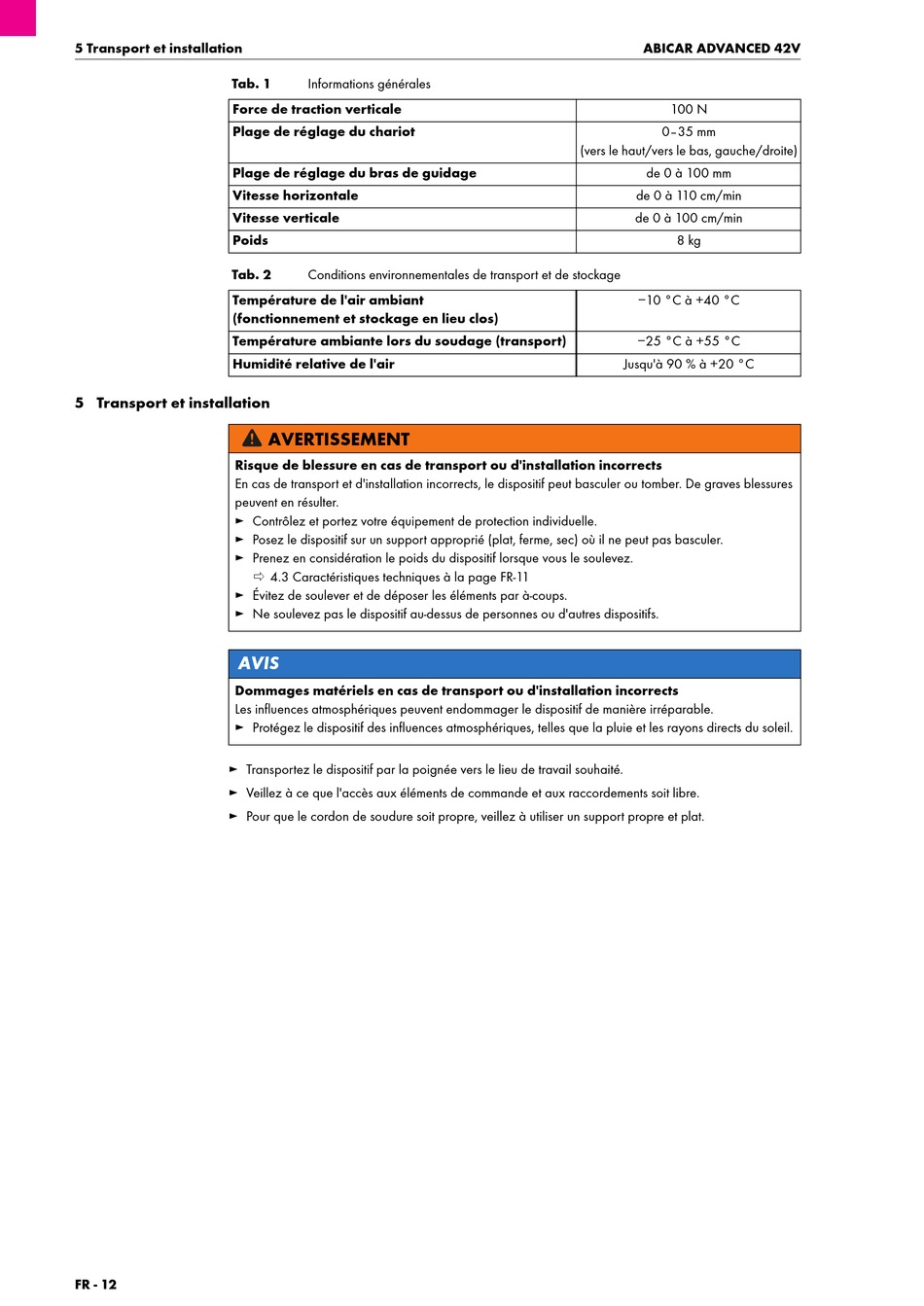 5 Transport et installation

ABICAR ADVANCED 42V

Tab. 1 Informations générales

| Force de traction verticale | 100 N |
|---|---|
| Plage de réglage du chariot | 0–35 mm (vers le haut/vers le bas, gauche/droite) |
| Plage de réglage du bras de guidage | de 0 à 100 mm |
| Vitesse horizontale | de 0 à 110 cm/min |
| Vitesse verticale | de 0 à 100 cm/min |
| Poids | 8 kg |

Tab. 2 Conditions environnementales de transport et de stockage

| Température de l'air ambiant (fonctionnement et stockage en lieu clos) | −10 °C à +40 °C |
|---|---|
| Température ambiante lors du soudage (transport) | −25 °C à +55 °C |
| Humidité relative de l'air | Jusqu'à 90 % à +20 °C |

5 Transport et installation

AVERTISSEMENT

Risque de blessure en cas de transport ou d'installation incorrects
En cas de transport et d'installation incorrects, le dispositif peut basculer ou tomber. De graves blessures peuvent en résulter.
► Contrôlez et portez votre équipement de protection individuelle.
► Posez le dispositif sur un support approprié (plat, ferme, sec) où il ne peut pas basculer.
► Prenez en considération le poids du dispositif lorsque vous le soulevez.
⇨ 4.3 Caractéristiques techniques à la page FR-11
► Évitez de soulever et de déposer les éléments par à-coups.
► Ne soulevez pas le dispositif au-dessus de personnes ou d'autres dispositifs.

AVIS

Dommages matériels en cas de transport ou d'installation incorrects
Les influences atmosphériques peuvent endommager le dispositif de manière irréparable.
► Protégez le dispositif des influences atmosphériques, telles que la pluie et les rayons directs du soleil.

► Transportez le dispositif par la poignée vers le lieu de travail souhaité.
► Veillez à ce que l'accès aux éléments de commande et aux raccordements soit libre.
► Pour que le cordon de soudure soit propre, veillez à utiliser un support propre et plat.

FR - 12